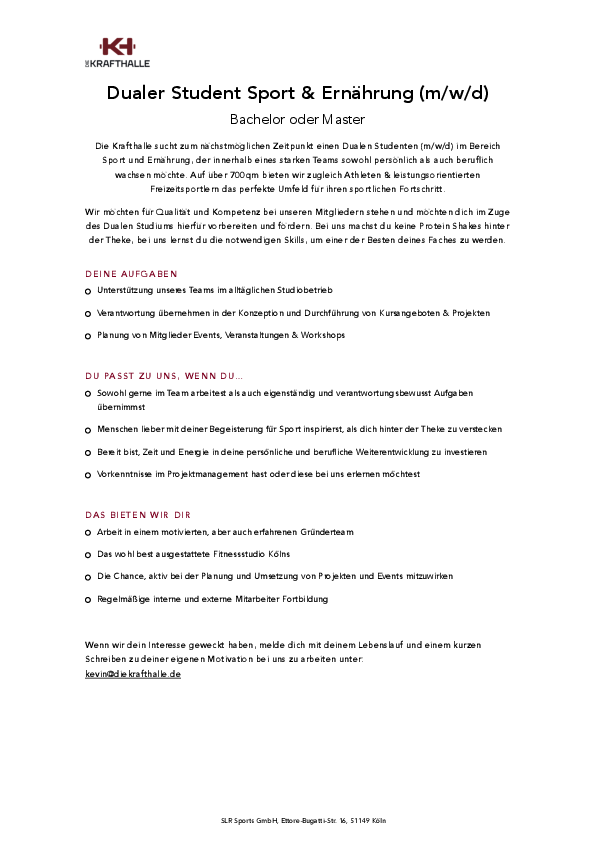 KH
DIE KRAFTHALLE

Dualer Student Sport & Ernährung (m/w/d)

Bachelor oder Master

Die Krafthalle sucht zum nächstmöglichen Zeitpunkt einen Dualen Studenten (m/w/d) im Bereich Sport und Ernährung, der innerhalb eines starken Teams sowohl persönlich als auch beruflich wachsen möchte. Auf über 700qm bieten wir zugleich Athleten & leistungsorientierten Freizeitsportlern das perfekte Umfeld für ihren sportlichen Fortschritt.

Wir möchten für Qualität und Kompetenz bei unseren Mitgliedern stehen und möchten dich im Zuge des Dualen Studiums hierfür vorbereiten und fördern. Bei uns machst du keine Protein Shakes hinter der Theke, bei uns lernst du die notwendigen Skills, um einer der Besten deines Faches zu werden.

DEINE AUFGABEN

Unterstützung unseres Teams im alltäglichen Studiobetrieb

Verantwortung übernehmen in der Konzeption und Durchführung von Kursangeboten & Projekten

Planung von Mitglieder Events, Veranstaltungen & Workshops

DU PASST ZU UNS, WENN DU...

Sowohl gerne im Team arbeitest als auch eigenständig und verantwortungsbewusst Aufgaben übernimmst

Menschen lieber mit deiner Begeisterung für Sport inspirierst, als dich hinter der Theke zu verstecken

Bereit bist, Zeit und Energie in deine persönliche und berufliche Weiterentwicklung zu investieren

Vorkenntnisse im Projektmanagement hast oder diese bei uns erlernen möchtest

DAS BIETEN WIR DIR

Arbeit in einem motivierten, aber auch erfahrenen Gründerteam

Das wohl best ausgestattete Fitnessstudio Kölns

Die Chance, aktiv bei der Planung und Umsetzung von Projekten und Events mitzuwirken

Regelmäßige interne und externe Mitarbeiter Fortbildung

Wenn wir dein Interesse geweckt haben, melde dich mit deinem Lebenslauf und einem kurzen Schreiben zu deiner eigenen Motivation bei uns zu arbeiten unter:
kevin@diekrafthalle.de

SLR Sports GmbH, Ettore-Bugatti-Str. 16, 51149 Köln